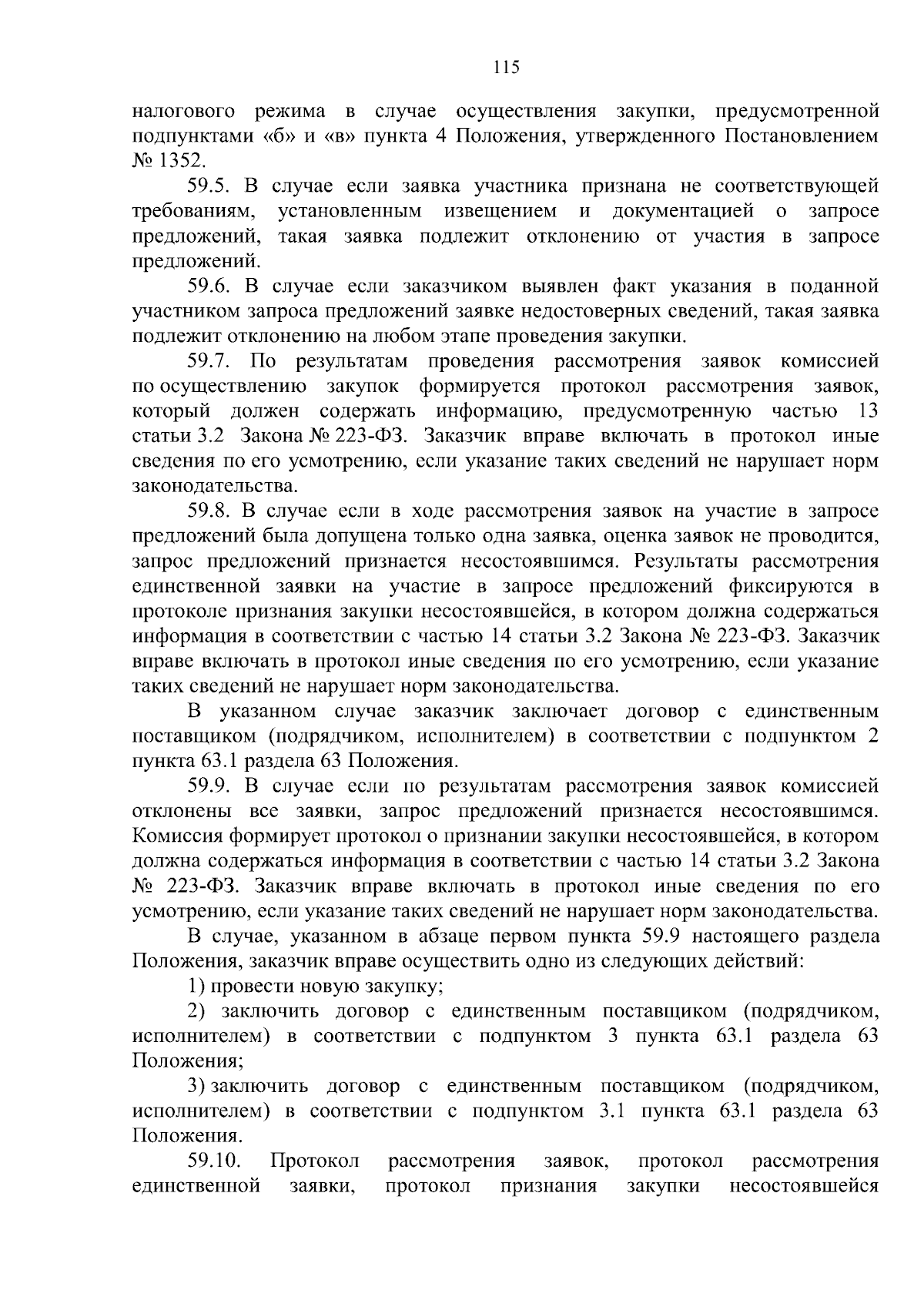 115

налогового режима в случае осуществления закупки, предусмотренной подпунктами «б» и «в» пункта 4 Положения, утвержденного Постановлением № 1352.

59.5. В случае если заявка участника признана не соответствующей требованиям, установленным извещением и документацией о запросе предложений, такая заявка подлежит отклонению от участия в запросе предложений.

59.6. В случае если заказчиком выявлен факт указания в поданной участником запроса предложений заявке недостоверных сведений, такая заявка подлежит отклонению на любом этапе проведения закупки.

59.7. По результатам проведения рассмотрения заявок комиссией по осуществлению закупок формируется протокол рассмотрения заявок, который должен содержать информацию, предусмотренную частью 13 статьи 3.2 Закона № 223-ФЗ. Заказчик вправе включать в протокол иные сведения по его усмотрению, если указание таких сведений не нарушает норм законодательства.

59.8. В случае если в ходе рассмотрения заявок на участие в запросе предложений была допущена только одна заявка, оценка заявок не проводится, запрос предложений признается несостоявшимся. Результаты рассмотрения единственной заявки на участие в запросе предложений фиксируются в протоколе признания закупки несостоявшейся, в котором должна содержаться информация в соответствии с частью 14 статьи 3.2 Закона № 223-ФЗ. Заказчик вправе включать в протокол иные сведения по его усмотрению, если указание таких сведений не нарушает норм законодательства.

В указанном случае заказчик заключает договор с единственным поставщиком (подрядчиком, исполнителем) в соответствии с подпунктом 2 пункта 63.1 раздела 63 Положения.

59.9. В случае если по результатам рассмотрения заявок комиссией отклонены все заявки, запрос предложений признается несостоявшимся. Комиссия формирует протокол о признании закупки несостоявшейся, в котором должна содержаться информация в соответствии с частью 14 статьи 3.2 Закона № 223-ФЗ. Заказчик вправе включать в протокол иные сведения по его усмотрению, если указание таких сведений не нарушает норм законодательства.

В случае, указанном в абзаце первом пункта 59.9 настоящего раздела Положения, заказчик вправе осуществить одно из следующих действий:

1) провести новую закупку;

2) заключить договор с единственным поставщиком (подрядчиком, исполнителем) в соответствии с подпунктом 3 пункта 63.1 раздела 63 Положения;

3) заключить договор с единственным поставщиком (подрядчиком, исполнителем) в соответствии с подпунктом 3.1 пункта 63.1 раздела 63 Положения.

59.10. Протокол рассмотрения заявок, протокол рассмотрения единственной заявки, протокол признания закупки несостоявшейся